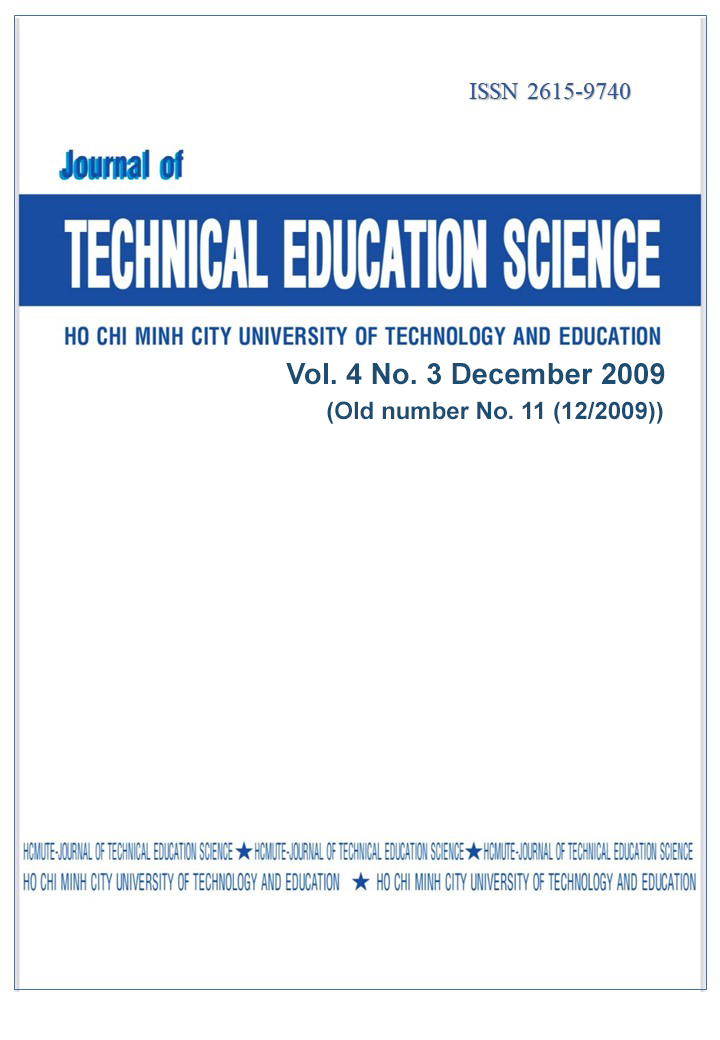 ISSN 2615-9740

Journal of

TECHNICAL EDUCATION SCIENCE

HO CHI MINH CITY UNIVERSITY OF TECHNOLOGY AND EDUCATION

Vol. 4 No. 3 December 2009

(Old number No. 11 (12/2009))

HCMUTE-JOURNAL OF TECHNICAL EDUCATION SCIENCE ★ HCMUTE-JOURNAL OF TECHNICAL EDUCATION SCIENCE ★ HCMUTE-JOURNAL OF TECHNICAL EDUCATION SCIENCE

HO CHI MINH CITY UNIVERSITY OF TECHNOLOGY AND EDUCATION ★ HO CHI MINH CITY UNIVERSITY OF TECHNOLOGY AND EDUCATION